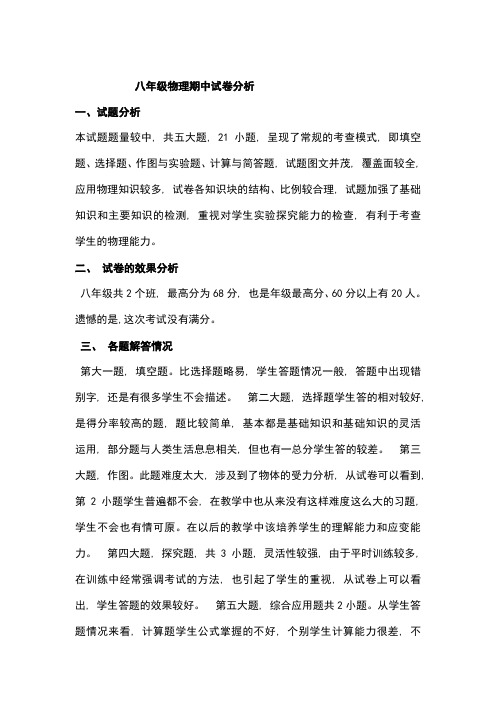 八年级物理期中试卷分析

一、试题分析

本试题题量较中，共五大题，21 小题，呈现了常规的考查模式，即填空题、选择题、作图与实验题、计算与简答题，试题图文并茂，覆盖面较全，应用物理知识较多，试卷各知识块的结构、比例较合理，试题加强了基础知识和主要知识的检测，重视对学生实验探究能力的检查，有利于考查学生的物理能力。

二、 试卷的效果分析

八年级共 2 个班，最高分为 68 分，也是年级最高分、60 分以上有 20 人。遗憾的是，这次考试没有满分。

三、 各题解答情况

第大一题，填空题。比选择题略易，学生答题情况一般，答题中出现错别字，还是有很多学生不会描述。 第二大题，选择题学生答的相对较好，是得分率较高的题，题比较简单，基本都是基础知识和基础知识的灵活运用，部分题与人类生活息息相关，但也有一总分学生答的较差。 第三大题，作图。此题难度太大，涉及到了物体的受力分析，从试卷可以看到，第 2 小题学生普遍都不会，在教学中也从来没有这样难度这么大的习题，学生不会也有情可原。在以后的教学中该培养学生的理解能力和应变能力。 第四大题，探究题，共 3 小题，灵活性较强，由于平时训练较多，在训练中经常强调考试的方法，也引起了学生的重视，从试卷上可以看出，学生答题的效果较好。 第五大题，综合应用题共 2 小题。从学生答题情况来看，计算题学生公式掌握的不好，个别学生计算能力很差，不